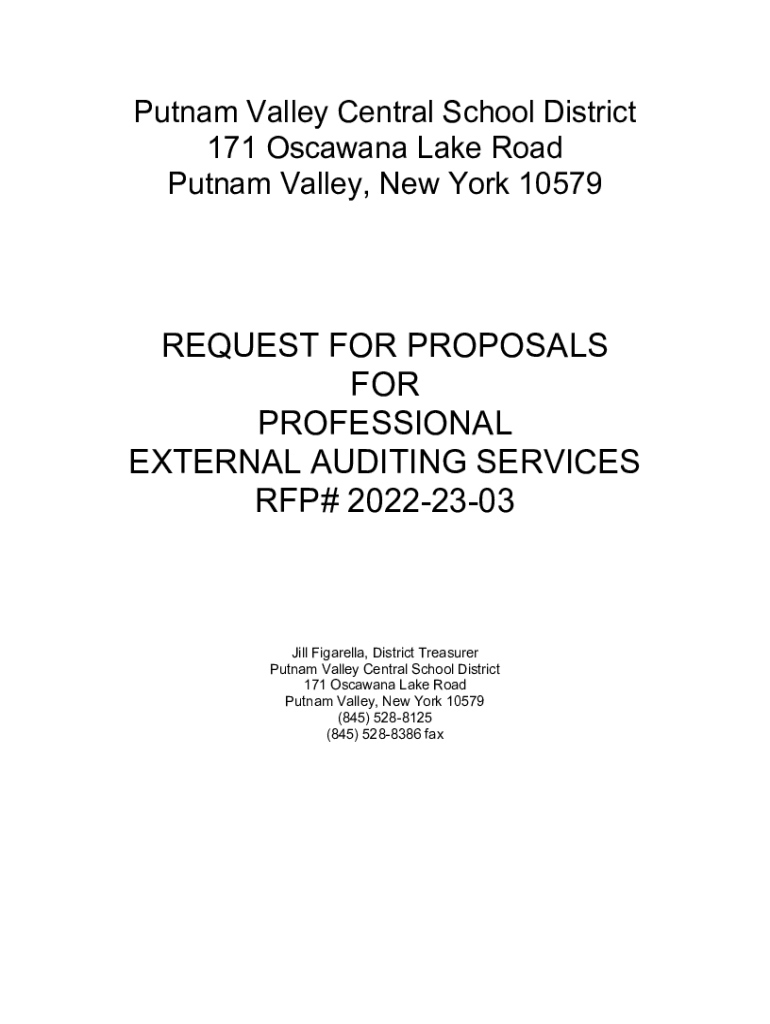 Putnam Valley Central School District
171 Oscawana Lake Road
Putnam Valley, New York 10579

REQUEST FOR PROPOSALS
FOR
PROFESSIONAL
EXTERNAL AUDITING SERVICES
RFP# 2022-23-03

Jill Figarella, District Treasurer
Putnam Valley Central School District
171 Oscawana Lake Road
Putnam Valley, New York 10579
(845) 528-8125
(845) 528-8386 fax